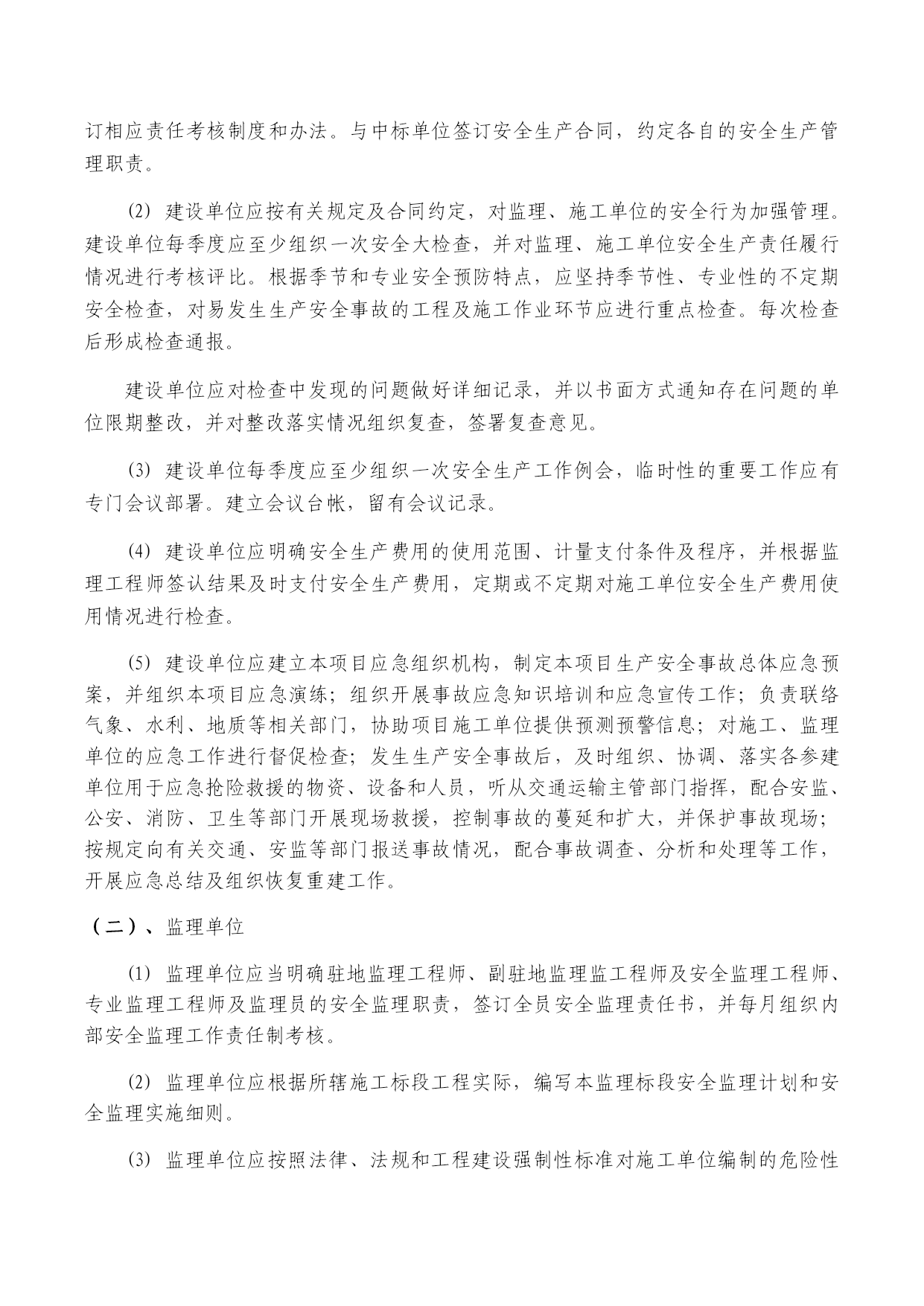 订相应责任考核制度和办法。与中标单位签订安全生产合同，约定各自的安全生产管理职责。

⑵ 建设单位应按有关规定及合同约定，对监理、施工单位的安全行为加强管理。建设单位每季度应至少组织一次安全大检查，并对监理、施工单位安全生产责任履行情况进行考核评比。根据季节和专业安全预防特点，应坚持季节性、专业性的不定期安全检查，对易发生生产安全事故的工程及施工作业环节应进行重点检查。每次检查后形成检查通报。

建设单位应对检查中发现的问题做好详细记录，并以书面方式通知存在问题的单位限期整改，并对整改落实情况组织复查，签署复查意见。

⑶ 建设单位每季度应至少组织一次安全生产工作例会，临时性的重要工作应有专门会议部署。建立会议台帐，留有会议记录。

⑷ 建设单位应明确安全生产费用的使用范围、计量支付条件及程序，并根据监理工程师签认结果及时支付安全生产费用，定期或不定期对施工单位安全生产费用使用情况进行检查。

⑸ 建设单位应建立本项目应急组织机构，制定本项目生产安全事故总体应急预案，并组织本项目应急演练；组织开展事故应急知识培训和应急宣传工作；负责联络气象、水利、地质等相关部门，协助项目施工单位提供预测预警信息；对施工、监理单位的应急工作进行督促检查；发生生产安全事故后，及时组织、协调、落实各参建单位用于应急抢险救援的物资、设备和人员，听从交通运输主管部门指挥，配合安监、公安、消防、卫生等部门开展现场救援，控制事故的蔓延和扩大，并保护事故现场；按规定向有关交通、安监等部门报送事故情况，配合事故调查、分析和处理等工作，开展应急总结及组织恢复重建工作。

（二）、监理单位

⑴ 监理单位应当明确驻地监理工程师、副驻地监理监工程师及安全监理工程师、专业监理工程师及监理员的安全监理职责，签订全员安全监理责任书，并每月组织内部安全监理工作责任制考核。

⑵ 监理单位应根据所辖施工标段工程实际，编写本监理标段安全监理计划和安全监理实施细则。

⑶ 监理单位应按照法律、法规和工程建设强制性标准对施工单位编制的危险性